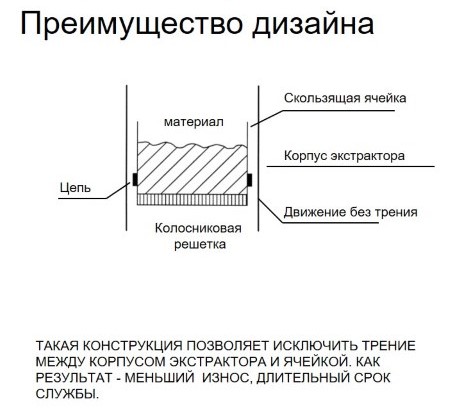 Преимущество дизайна

Скользящая ячейка

материал

Корпус экстрактора

Цепь

Движение без трения

Колосниковая решетка

ТАКАЯ КОНСТРУКЦИЯ ПОЗВОЛЯЕТ ИСКЛЮЧИТЬ ТРЕНИЕ МЕЖДУ КОРПУСОМ ЭКСТРАКТОРА И ЯЧЕЙКОЙ. КАК РЕЗУЛЬТАТ - МЕНЬШИЙ ИЗНОС, ДЛИТЕЛЬНЫЙ СРОК СЛУЖБЫ.